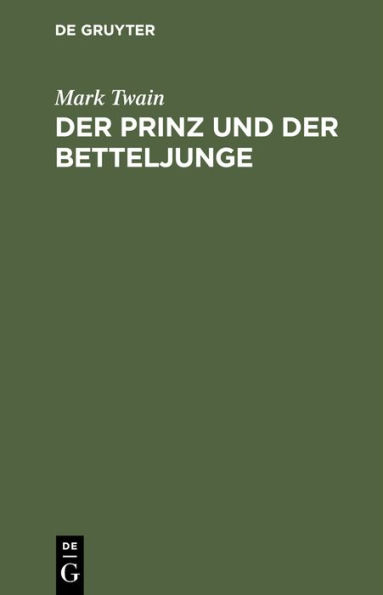 DE GRUYTER

Mark Twain

DER PRINZ UND DER BETTELJUNGE

DE
G